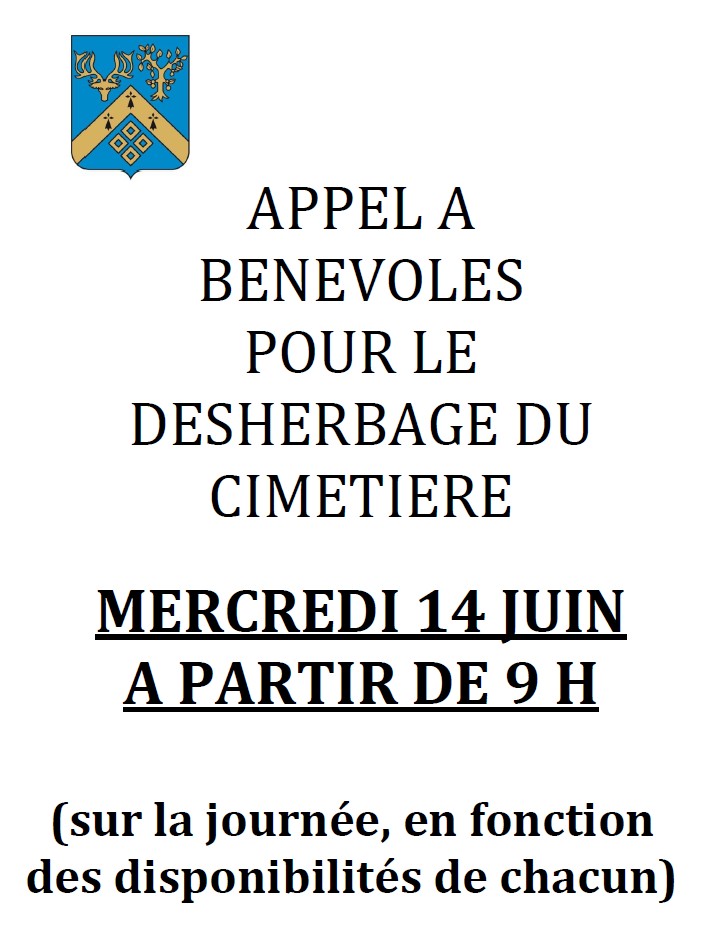 APPEL A BENEVOLES POUR LE DESHERBAGE DU CIMETIERE

MERCREDI 14 JUIN A PARTIR DE 9 H

(sur la journée, en fonction des disponibilités de chacun)